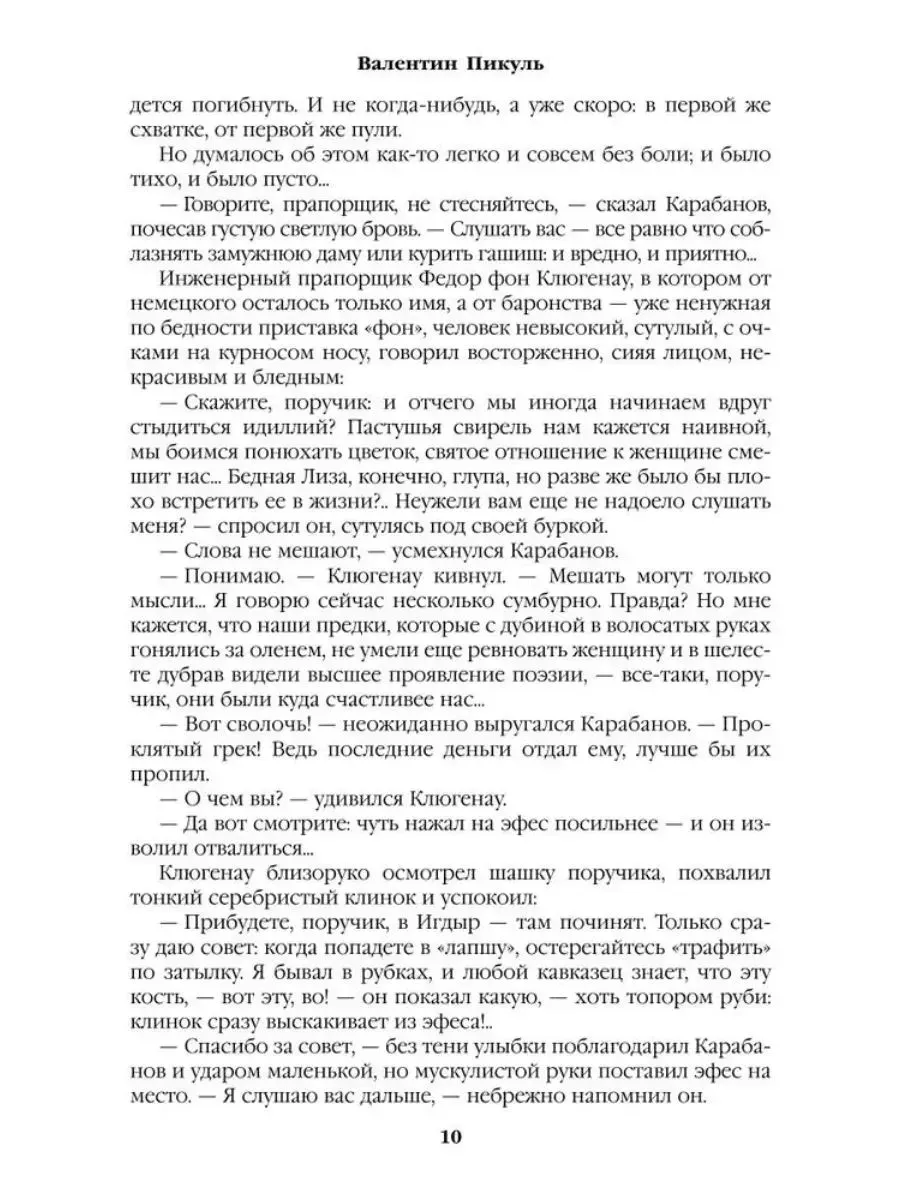 Валентин Пикуль

дется погибнуть. И не когда-нибудь, а уже скоро: в первой же схватке, от первой же пули.

Но думалось об этом как-то легко и совсем без боли; и было тихо, и было пусто...

— Говорите, прапорщик, не стесняйтесь, — сказал Карабанов, почесав густую светлую бровь. — Слушать вас — все равно что соблазнять замужнюю даму или курить гашиш: и вредно, и приятно...

Инженерный прапорщик Федор фон Клюгенау, в котором от немецкого осталось только имя, а от баронства — уже ненужная по бедности приставка «фон», человек невысокий, сутулый, с очками на курносом носу, говорил восторженно, сияя лицом, некрасивым и бледным:

— Скажите, поручик: и отчего мы иногда начинаем вдруг стыдиться идиллий? Пастушья свирель нам кажется наивной, мы боимся понюхать цветок, святое отношение к женщине смешит нас... Бедная Лиза, конечно, глупа, но разве же было бы плохо встретить ее в жизни?.. Неужели вам еще не надоело слушать меня? — спросил он, сутулясь под своей буркой.

— Слова не мешают, — усмехнулся Карабанов.

— Понимаю. — Клюгенау кивнул. — Мешать могут только мысли... Я говорю сейчас несколько сумбурно. Правда? Но мне кажется, что наши предки, которые с дубиной в волосатых руках гонялись за оленем, не умели еще ревновать женщину и в шелесте дубрав видели высшее проявление поэзии, — все-таки, поручик, они были куда счастливее нас...

— Вот сволочь! — неожиданно выругался Карабанов. — Проклятый грек! Ведь последние деньги отдал ему, лучше бы их пропил.

— О чем вы? — удивился Клюгенау.

— Да вот смотрите: чуть нажал на эфес посильнее — и он изволил отвалиться...

Клюгенау близоруко осмотрел шашку поручика, похвалил тонкий серебристый клинок и успокоил:

— Прибудете, поручик, в Игдыр — там починят. Только сразу даю совет: когда попадете в «лапшу», остерегайтесь «трафить» по затылку. Я бывал в рубках, и любой кавказец знает, что эту кость, — вот эту, во! — он показал какую, — хоть топором руби: клинок сразу выскакивает из эфеса!..

— Спасибо за совет, — без тени улыбки поблагодарил Карабанов и ударом маленькой, но мускулистой руки поставил эфес на место. — Я слушаю вас дальше, — небрежно напомнил он.

10